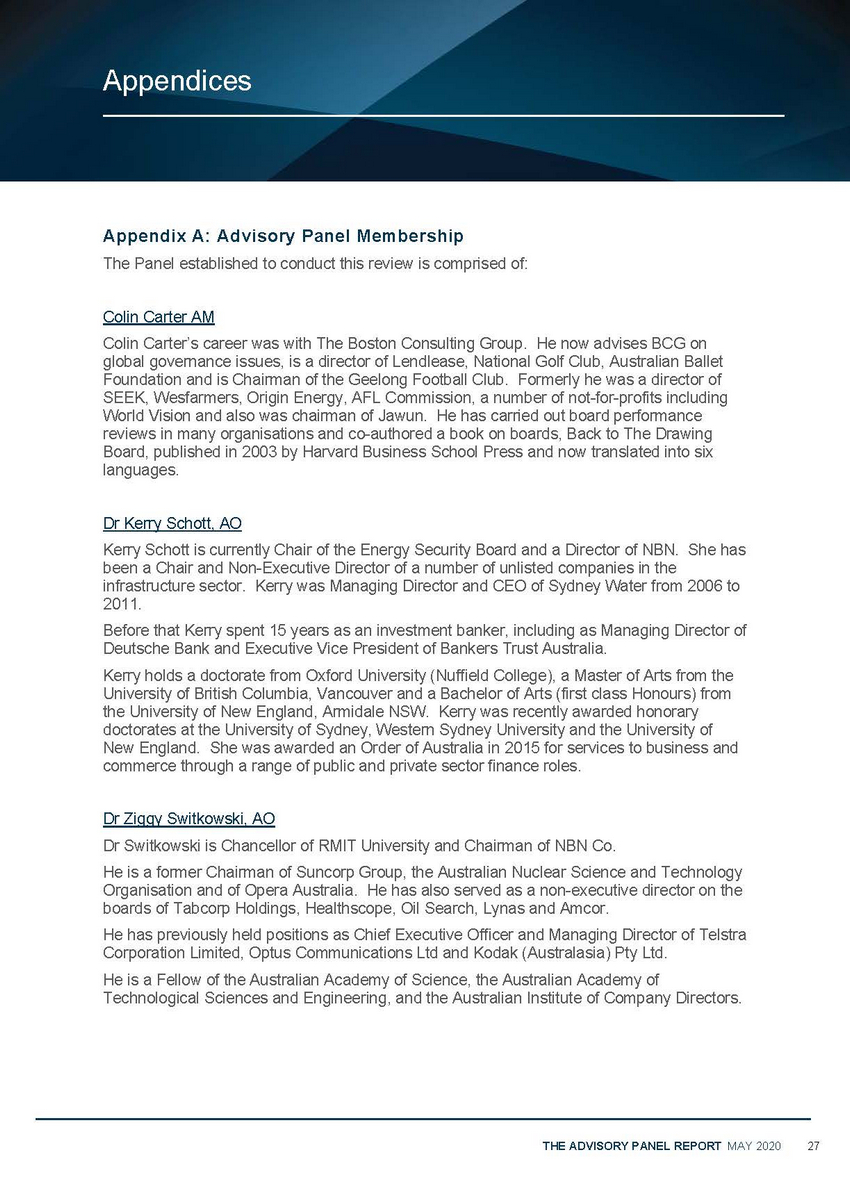 Appendices

Appendix A: Advisory Panel Membership

The Panel established to conduct this review is comprised of:

Colin Carter AM

Colin Carter's career was with The Boston Consulting Group. He now advises BCG on global governance issues, is a director of Lendlease, National Golf Club, Australian Ballet Foundation and is Chairman of the Geelong Football Club. Formerly he was a director of SEEK, Wesfarmers, Origin Energy, AFL Commission, a number of not-for-profits including World Vision and also was chairman of Jawun. He has carried out board performance reviews in many organisations and co-authored a book on boards, Back to The Drawing Board, published in 2003 by Harvard Business School Press and now translated into six languages.

Dr Kerry Schott, AO

Kerry Schott is currently Chair of the Energy Security Board and a Director of NBN. She has been a Chair and Non-Executive Director of a number of unlisted companies in the infrastructure sector. Kerry was Managing Director and CEO of Sydney Water from 2006 to 2011.

Before that Kerry spent 15 years as an investment banker, including as Managing Director of Deutsche Bank and Executive Vice President of Bankers Trust Australia.

Kerry holds a doctorate from Oxford University (Nuffield College), a Master of Arts from the University of British Columbia, Vancouver and a Bachelor of Arts (first class Honours) from the University of New England, Armidale NSW. Kerry was recently awarded honorary doctorates at the University of Sydney, Western Sydney University and the University of New England. She was awarded an Order of Australia in 2015 for services to business and commerce through a range of public and private sector finance roles.

Dr Ziggy Switkowski, AO

Dr Switkowski is Chancellor of RMIT University and Chairman of NBN Co.

He is a former Chairman of Suncorp Group, the Australian Nuclear Science and Technology Organisation and of Opera Australia. He has also served as a non-executive director on the boards of Tabcorp Holdings, Healthscope, Oil Search, Lynas and Amcor.

He has previously held positions as Chief Executive Officer and Managing Director of Telstra Corporation Limited, Optus Communications Ltd and Kodak (Australasia) Pty Ltd.

He is a Fellow of the Australian Academy of Science, the Australian Academy of Technological Sciences and Engineering, and the Australian Institute of Company Directors.

THE ADVISORY PANEL REPORT MAY 2020 27